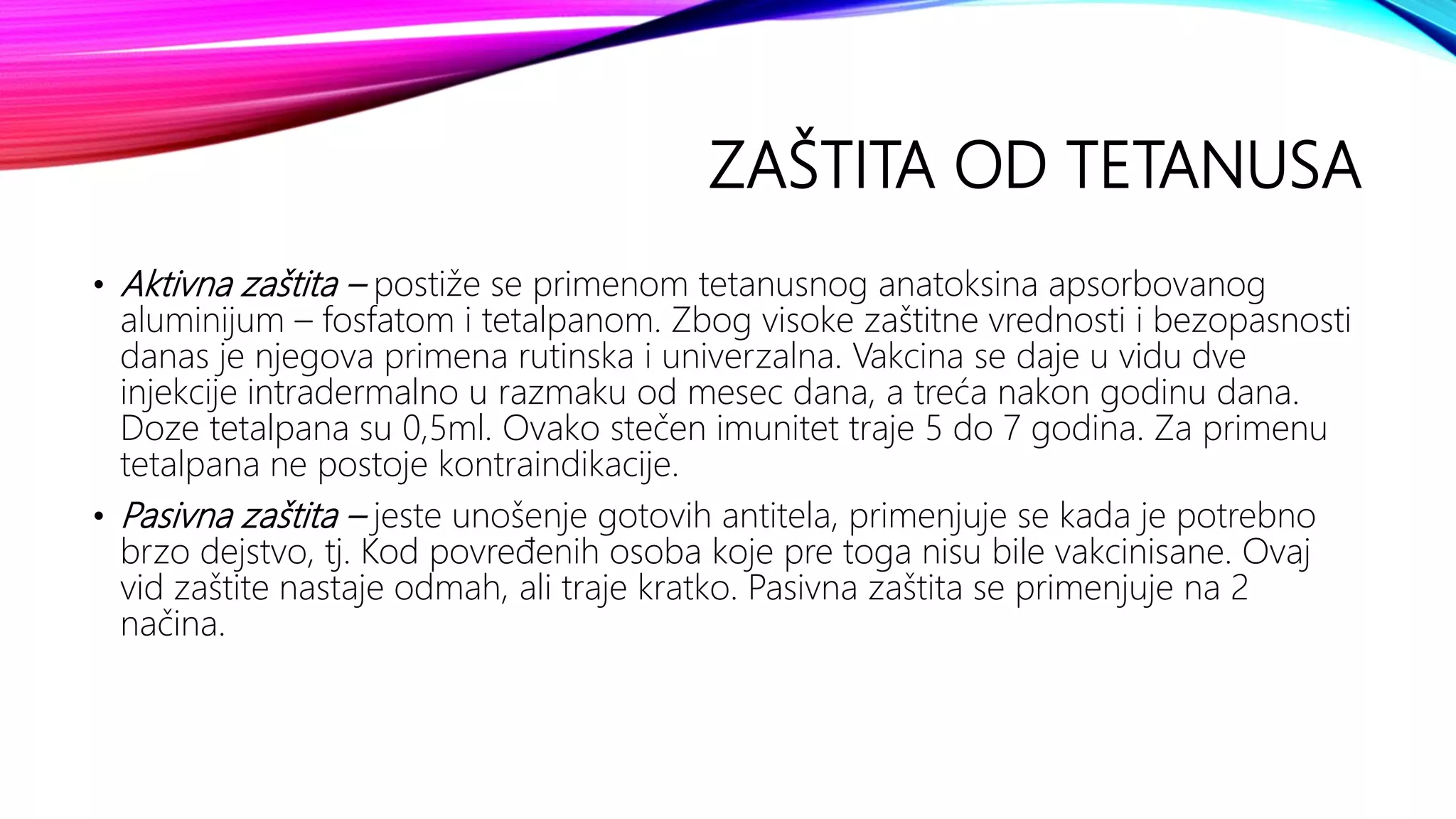 ZAŠTITA OD TETANUSA

• Aktivna zaštita – postiže se primenom tetanusnog anatoksina apsorbovanog aluminijum – fosfatom i tetalpanom. Zbog visoke zaštitne vrednosti i bezopasnosti danas je njegova primena rutinska i univerzalna. Vakcina se daje u vidu dve injekcije intradermalno u razmaku od mesec dana, a treća nakon godinu dana. Doze tetalpana su 0,5ml. Ovako stečen imunitet traje 5 do 7 godina. Za primenu tetalpana ne postoje kontraindikacije.

• Pasivna zaštita – jeste unošenje gotovih antitela, primenjuje se kada je potrebno brzo dejstvo, tj. Kod povređenih osoba koje pre toga nisu bile vakcinisane. Ovaj vid zaštite nastaje odmah, ali traje kratko. Pasivna zaštita se primenjuje na 2 načina.